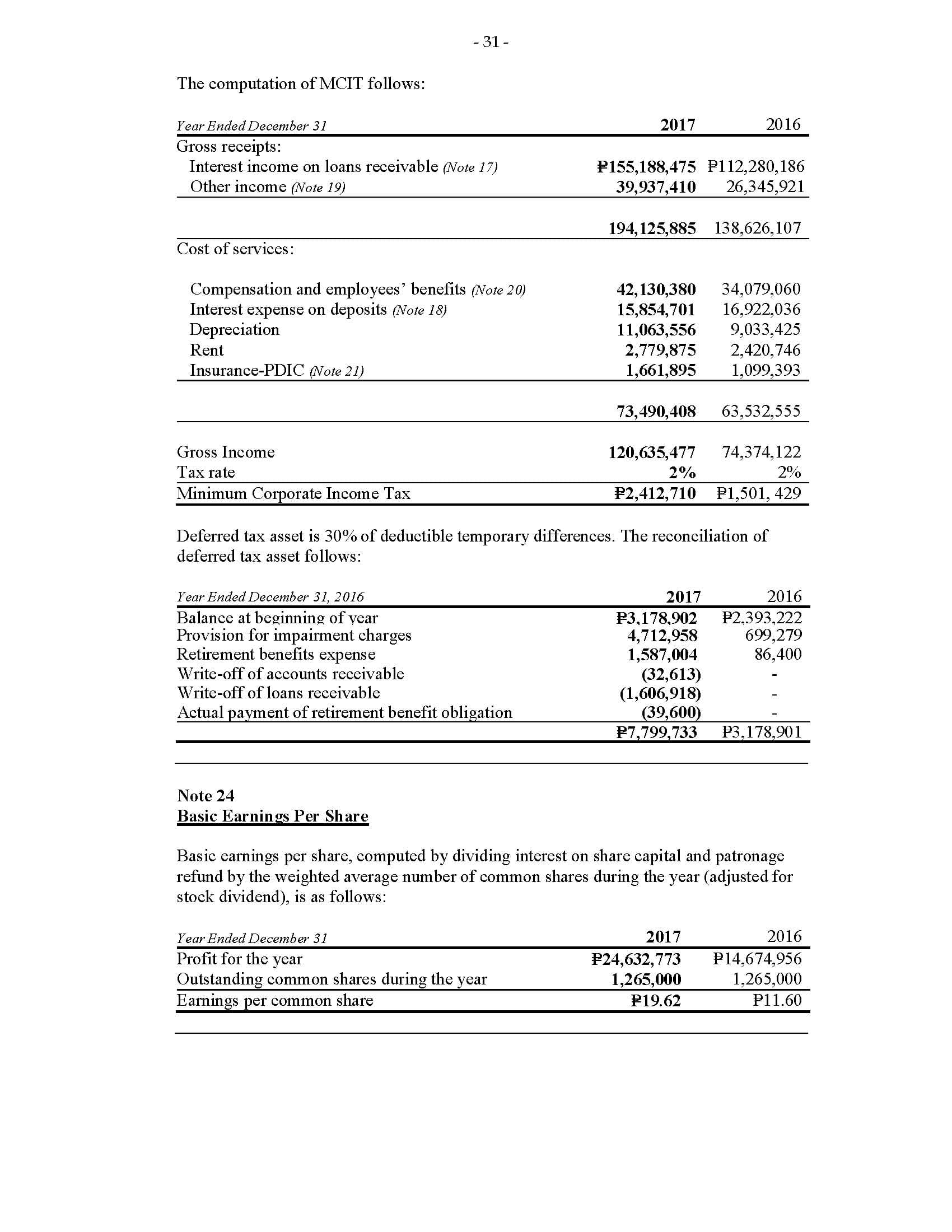 - 31 -

The computation of MCIT follows:

| Year Ended December 31 | 2017 | 2016 |
|---|---|---|
| Gross receipts: | | |
| Interest income on loans receivable (Note 17) | ₱155,188,475 | ₱112,280,186 |
| Other income (Note 19) | 39,937,410 | 26,345,921 |
| | 194,125,885 | 138,626,107 |
| Cost of services: | | |
| Compensation and employees' benefits (Note 20) | 42,130,380 | 34,079,060 |
| Interest expense on deposits (Note 18) | 15,854,701 | 16,922,036 |
| Depreciation | 11,063,556 | 9,033,425 |
| Rent | 2,779,875 | 2,420,746 |
| Insurance-PDIC (Note 21) | 1,661,895 | 1,099,393 |
| | 73,490,408 | 63,532,555 |
| Gross Income | 120,635,477 | 74,374,122 |
| Tax rate | 2% | 2% |
| Minimum Corporate Income Tax | ₱2,412,710 | ₱1,501, 429 |

Deferred tax asset is 30% of deductible temporary differences. The reconciliation of deferred tax asset follows:

| Year Ended December 31, 2016 | 2017 | 2016 |
|---|---|---|
| Balance at beginning of year | ₱3,178,902 | ₱2,393,222 |
| Provision for impairment charges | 4,712,958 | 699,279 |
| Retirement benefits expense | 1,587,004 | 86,400 |
| Write-off of accounts receivable | (32,613) | - |
| Write-off of loans receivable | (1,606,918) | - |
| Actual payment of retirement benefit obligation | (39,600) | - |
| | ₱7,799,733 | ₱3,178,901 |

Note 24
Basic Earnings Per Share

Basic earnings per share, computed by dividing interest on share capital and patronage refund by the weighted average number of common shares during the year (adjusted for stock dividend), is as follows:

| Year Ended December 31 | 2017 | 2016 |
|---|---|---|
| Profit for the year | ₱24,632,773 | ₱14,674,956 |
| Outstanding common shares during the year | 1,265,000 | 1,265,000 |
| Earnings per common share | ₱19.62 | ₱11.60 |